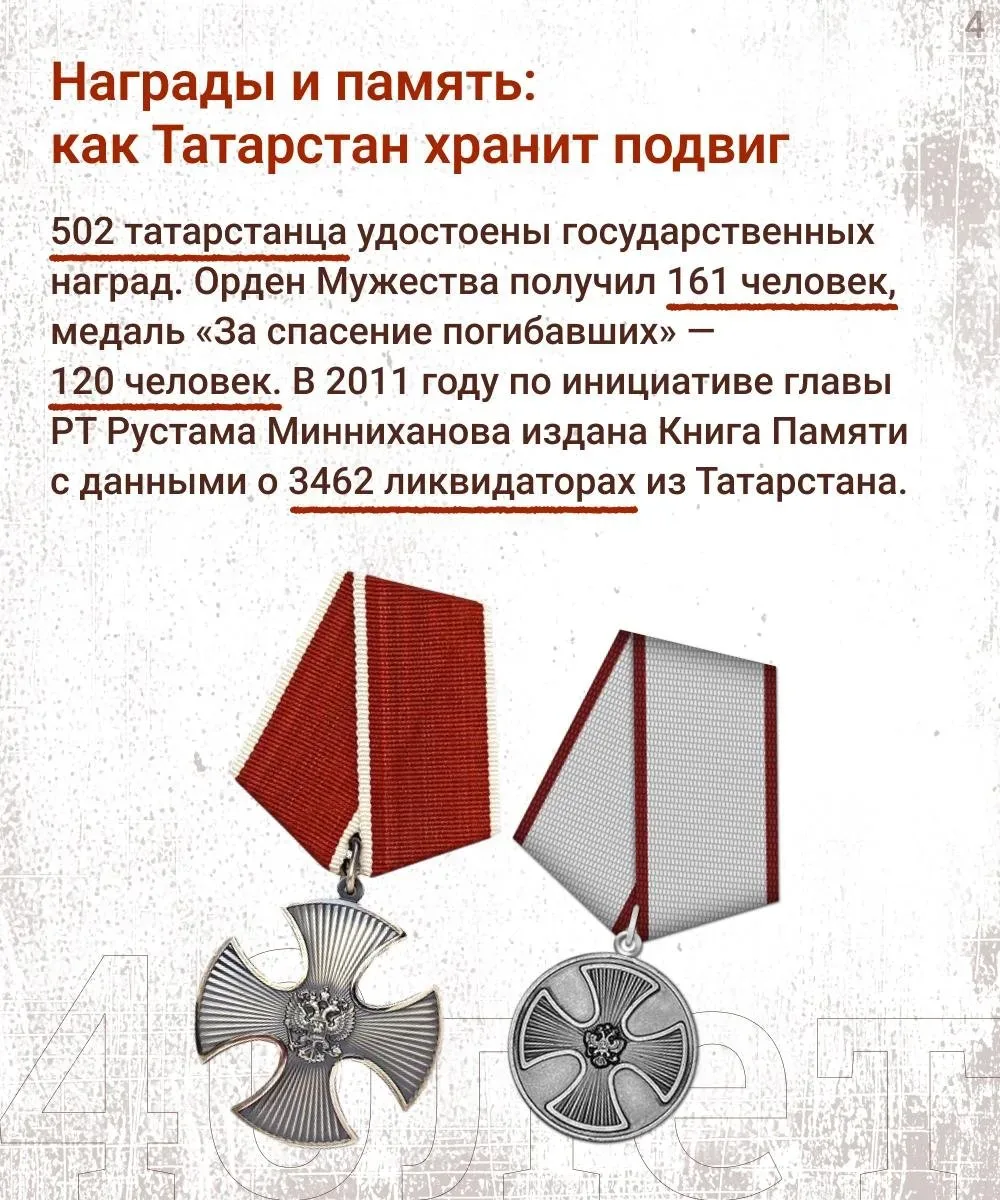 4

Награды и память: как Татарстан хранит подвиг

502 татарстанца удостоены государственных наград. Орден Мужества получил 161 человек, медаль «За спасение погибавших» — 120 человек. В 2011 году по инициативе главы РТ Рустама Минниханова издана Книга Памяти с данными о 3462 ликвидаторах из Татарстана.

40 лет